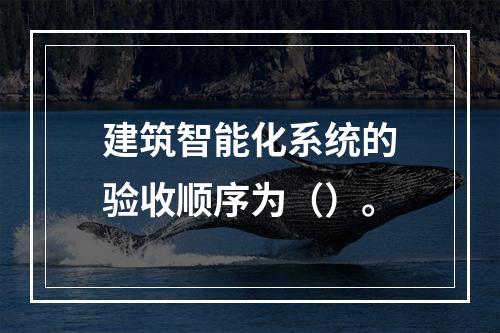 建筑智能化系统的验收顺序为（）。